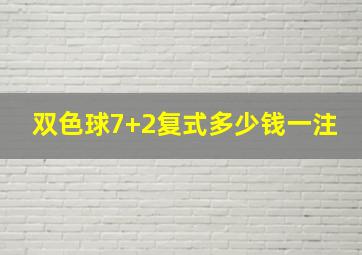 双色球7+2复式多少钱一注